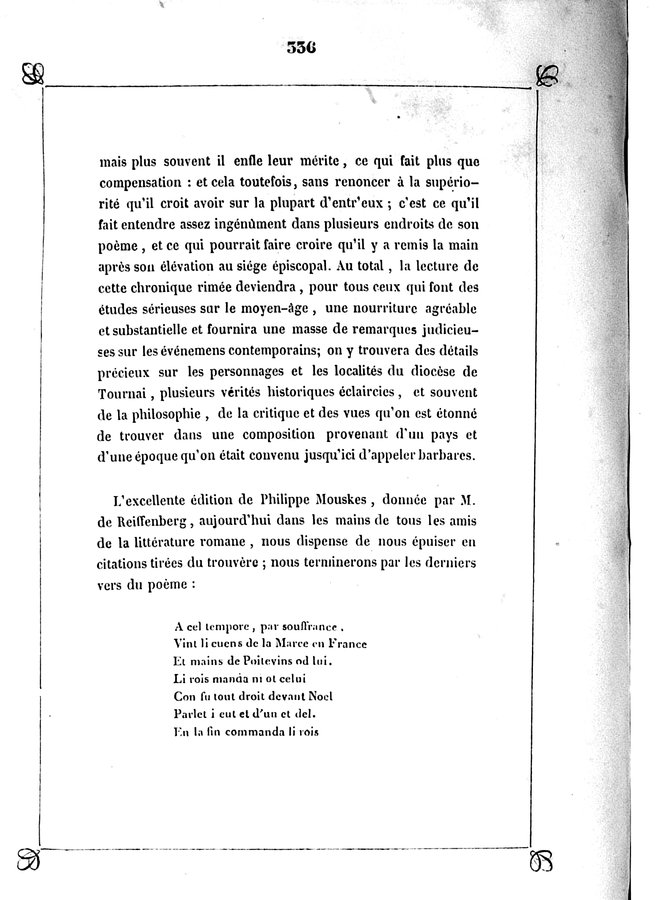 336

mais plus souvent il enfle leur mérite, ce qui fait plus que compensation : et cela toutefois, sans renoncer à la supériorité qu'il croit avoir sur la plupart d'entr'eux ; c'est ce qu'il fait entendre assez ingénûment dans plusieurs endroits de son poème, et ce qui pourrait faire croire qu'il y a remis la main après son élévation au siége épiscopal. Au total, la lecture de cette chronique rimée deviendra, pour tous ceux qui font des études sérieuses sur le moyen-âge, une nourriture agréable et substantielle et fournira une masse de remarques judicieuses sur les événemens contemporains; on y trouvera des détails précieux sur les personnages et les localités du diocèse de Tournai, plusieurs vérités historiques éclaircies, et souvent de la philosophie, de la critique et des vues qu'on est étonné de trouver dans une composition provenant d'un pays et d'une époque qu'on était convenu jusqu'ici d'appeler barbares.

L'excellente édition de Philippe Mouskes, donnée par M. de Reiffenberg, aujourd'hui dans les mains de tous les amis de la littérature romane, nous dispense de nous épuiser en citations tirées du trouvère ; nous terminerons par les derniers vers du poème :

A cel tempore, par souffrance,
Vint li cuens de la Marce en France
Et mains de Poitevins od lui.
Li rois manda ni ot celui
Con fu tout droit devant Noel
Parlet i eut et d'un et del.
En la fin commanda li rois